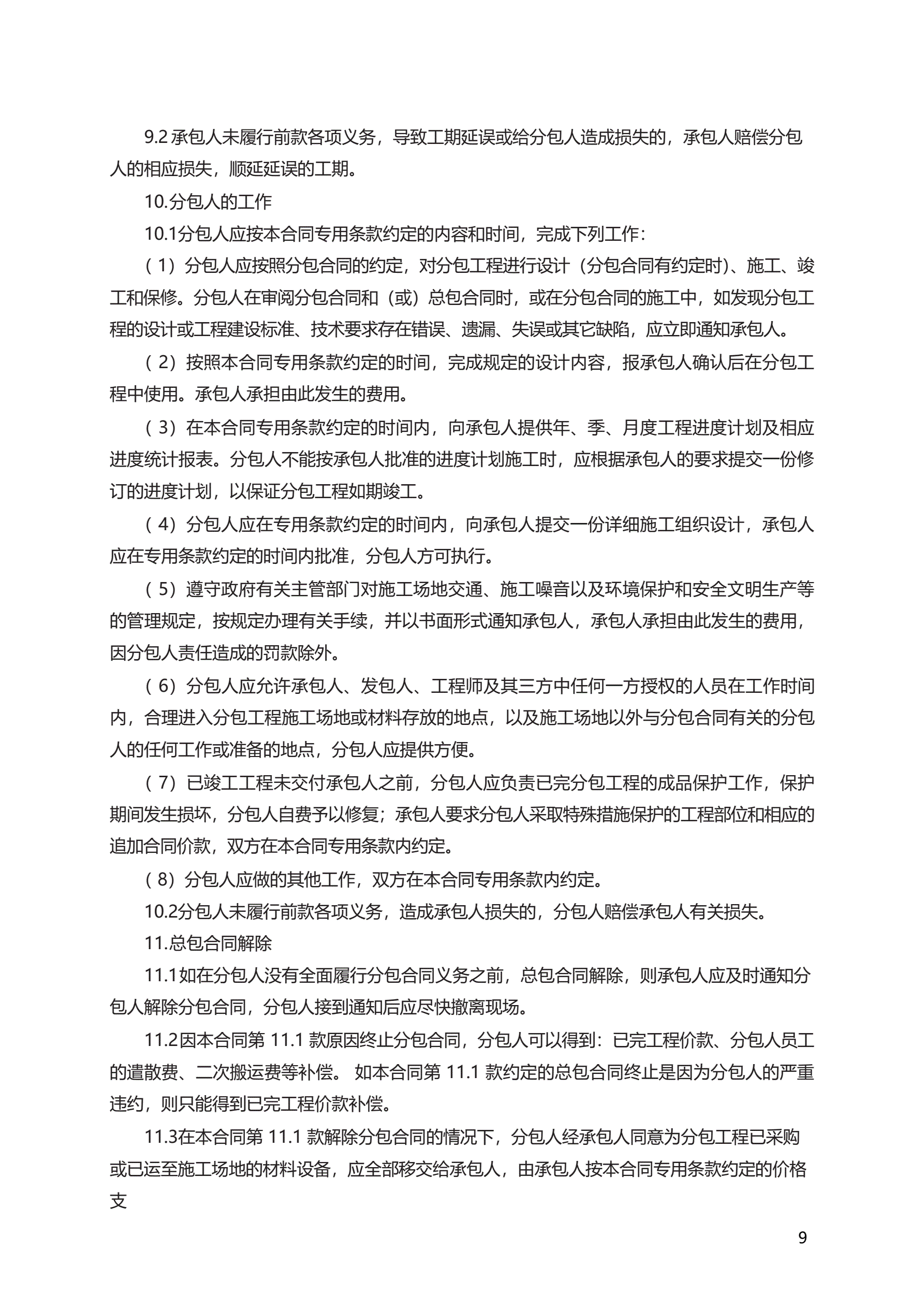 9.2 承包人未履行前款各项义务，导致工期延误或给分包人造成损失的，承包人赔偿分包人的相应损失，顺延延误的工期。

10.分包人的工作

10.1分包人应按本合同专用条款约定的内容和时间，完成下列工作：

（1）分包人应按照分包合同的约定，对分包工程进行设计（分包合同有约定时）、施工、竣工和保修。分包人在审阅分包合同和（或）总包合同时，或在分包合同的施工中，如发现分包工程的设计或工程建设标准、技术要求存在错误、遗漏、失误或其它缺陷，应立即通知承包人。

（2）按照本合同专用条款约定的时间，完成规定的设计内容，报承包人确认后在分包工程中使用。承包人承担由此发生的费用。

（3）在本合同专用条款约定的时间内，向承包人提供年、季、月度工程进度计划及相应进度统计报表。分包人不能按承包人批准的进度计划施工时，应根据承包人的要求提交一份修订的进度计划，以保证分包工程如期竣工。

（4）分包人应在专用条款约定的时间内，向承包人提交一份详细施工组织设计，承包人应在专用条款约定的时间内批准，分包人方可执行。

（5）遵守政府有关主管部门对施工场地交通、施工噪音以及环境保护和安全文明生产等的管理规定，按规定办理有关手续，并以书面形式通知承包人，承包人承担由此发生的费用，因分包人责任造成的罚款除外。

（6）分包人应允许承包人、发包人、工程师及其三方中任何一方授权的人员在工作时间内，合理进入分包工程施工场地或材料存放的地点，以及施工场地以外与分包合同有关的分包人的任何工作或准备的地点，分包人应提供方便。

（7）已竣工工程未交付承包人之前，分包人应负责已完分包工程的成品保护工作，保护期间发生损坏，分包人自费予以修复；承包人要求分包人采取特殊措施保护的工程部位和相应的追加合同价款，双方在本合同专用条款内约定。

（8）分包人应做的其他工作，双方在本合同专用条款内约定。

10.2分包人未履行前款各项义务，造成承包人损失的，分包人赔偿承包人有关损失。

11.总包合同解除

11.1如在分包人没有全面履行分包合同义务之前，总包合同解除，则承包人应及时通知分包人解除分包合同，分包人接到通知后应尽快撤离现场。

11.2因本合同第 11.1 款原因终止分包合同，分包人可以得到：已完工程价款、分包人员工的遣散费、二次搬运费等补偿。 如本合同第 11.1 款约定的总包合同终止是因为分包人的严重违约，则只能得到已完工程价款补偿。

11.3在本合同第 11.1 款解除分包合同的情况下，分包人经承包人同意为分包工程已采购或已运至施工场地的材料设备，应全部移交给承包人，由承包人按本合同专用条款约定的价格支

9